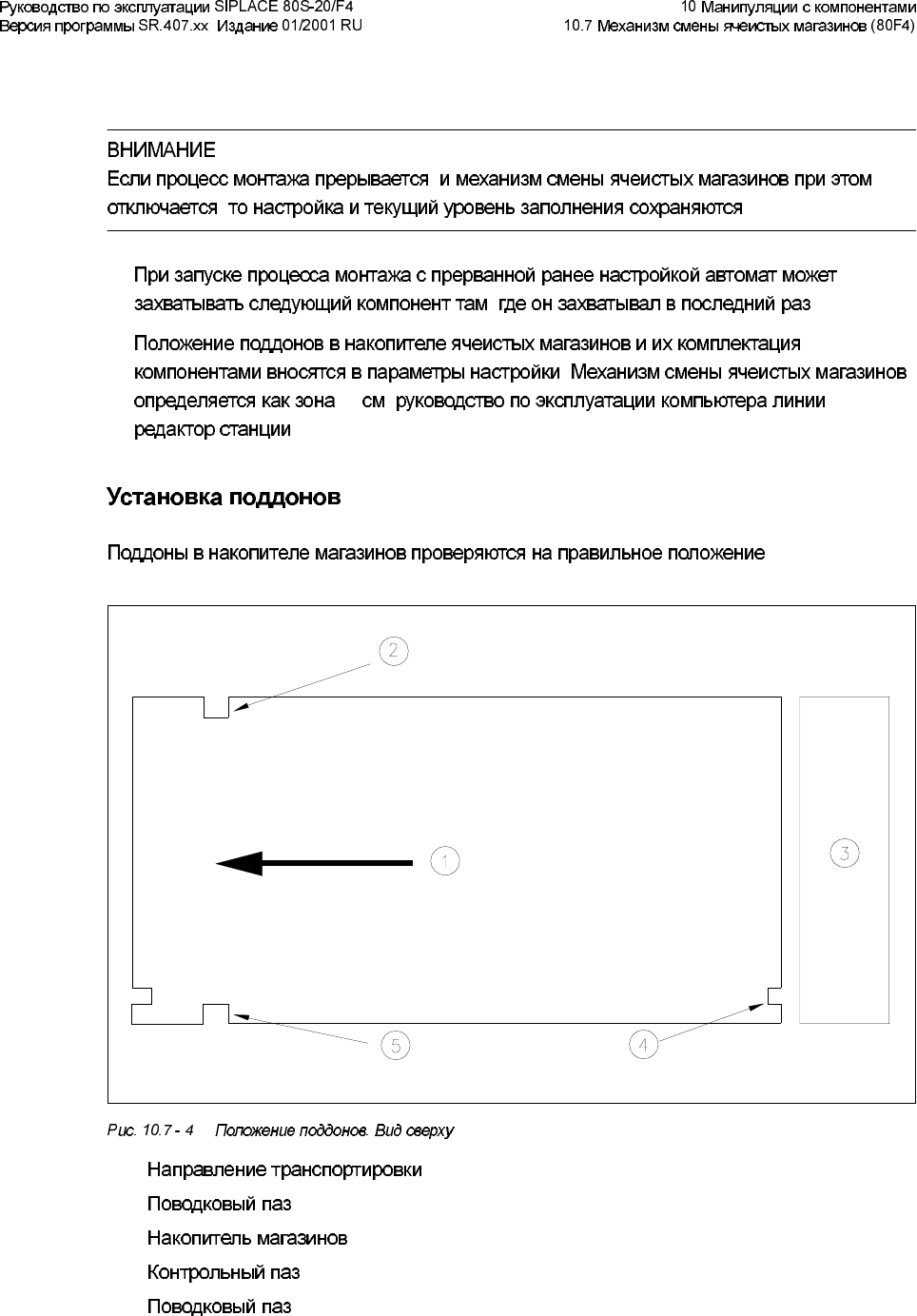 Руководство по эксплуатации SIPLACE 80S-20/F4
Версия программы SR.407.xx Издание 01/2001 RU

10 Манипуляции с компонентами
10.7 Механизм смены ячеистых магазинов (80F4)

ВНИМАНИЕ
Если процесс монтажа прерывается и механизм смены ячеистых магазинов при этом отключается то настройка и текущий уровень заполнения сохраняются

При запуске процесса монтажа с прерванной ранее настройкой автомат может захватывать следующий компонент там где он захватывал в последний раз

Положение поддонов в накопителе ячеистых магазинов и их комплектация компонентами вносятся в параметры настройки Механизм смены ячеистых магазинов определяется как зона см руководство по эксплуатации компьютера линии редактор станции

Установка поддонов

Поддоны в накопителе магазинов проверяются на правильное положение

2
1
3
5
4

Рис. 10.7 - 4 Положение поддонов. Вид сверху

Направление транспортировки
Поводковый паз
Накопитель магазинов
Контрольный паз
Поводковый паз